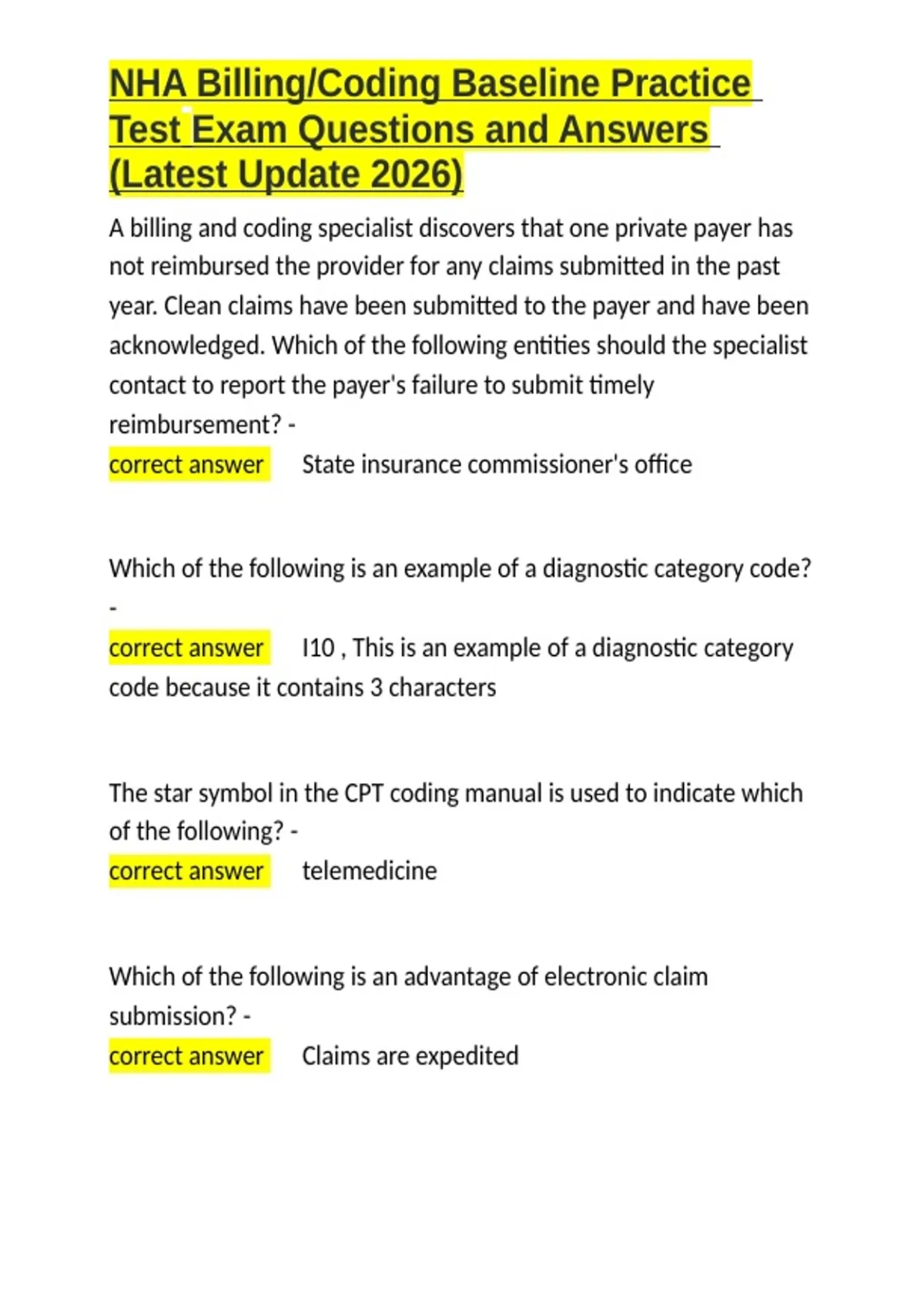 NHA Billing/Coding Baseline Practice Test Exam Questions and Answers (Latest Update 2026)

A billing and coding specialist discovers that one private payer has not reimbursed the provider for any claims submitted in the past year. Clean claims have been submitted to the payer and have been acknowledged. Which of the following entities should the specialist contact to report the payer's failure to submit timely reimbursement? -
correct answer State insurance commissioner's office

Which of the following is an example of a diagnostic category code? -
correct answer I10 , This is an example of a diagnostic category code because it contains 3 characters

The star symbol in the CPT coding manual is used to indicate which of the following? -
correct answer telemedicine

Which of the following is an advantage of electronic claim submission? -
correct answer Claims are expedited